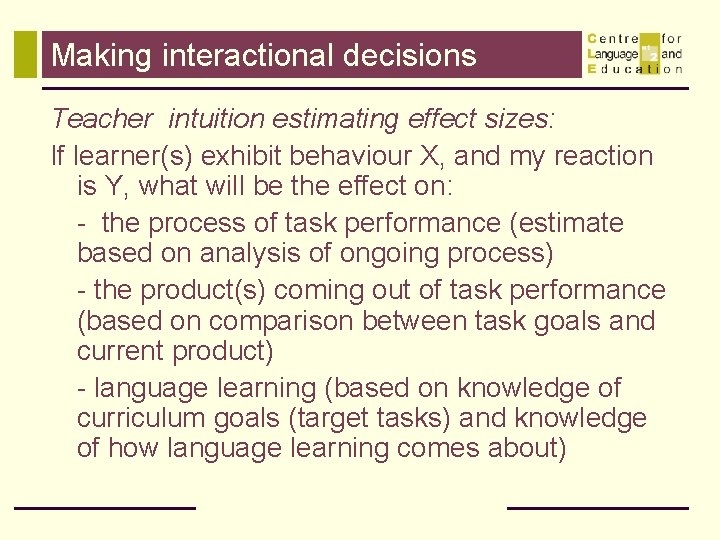 Making interactional decisions

Centre for Language and Education

Teacher intuition estimating effect sizes:

If learner(s) exhibit behaviour X, and my reaction is Y, what will be the effect on:

- the process of task performance (estimate based on analysis of ongoing process)

- the product(s) coming out of task performance (based on comparison between task goals and current product)

- language learning (based on knowledge of curriculum goals (target tasks) and knowledge of how language learning comes about)